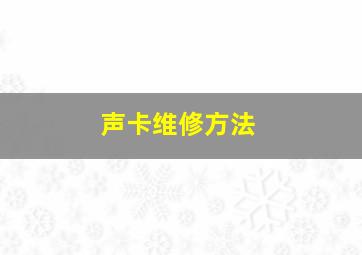 声卡维修方法